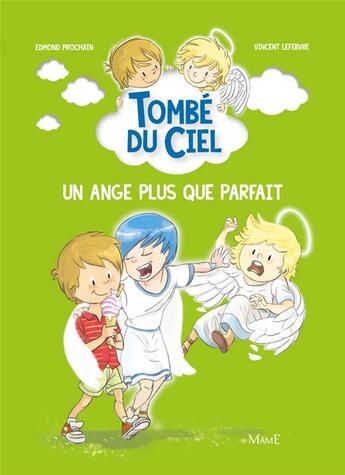 EDMOND PROCHAIN

VINCENT LEFEBVRE

TOMBÉ DU CIEL

UN ANGE PLUS QUE PARFAIT

MAME